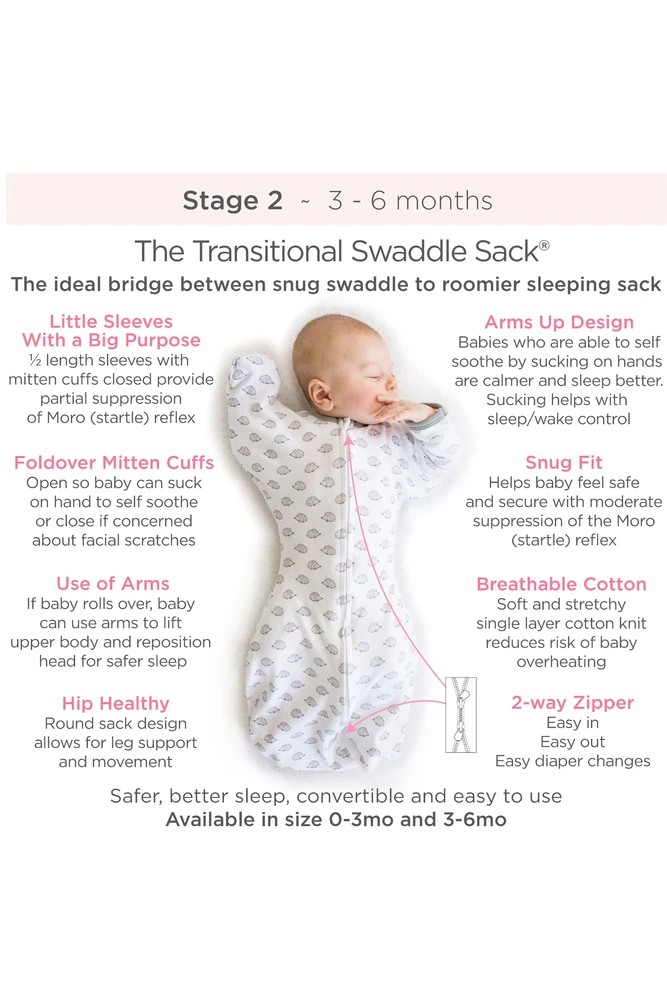 Stage 2 ~ 3 - 6 months

The Transitional Swaddle Sack®

The ideal bridge between snug swaddle to roomier sleeping sack

Little Sleeves With a Big Purpose
½ length sleeves with mitten cuffs closed provide partial suppression of Moro (startle) reflex

Foldover Mitten Cuffs
Open so baby can suck on hand to self soothe or close if concerned about facial scratches

Use of Arms
If baby rolls over, baby can use arms to lift upper body and reposition head for safer sleep

Hip Healthy
Round sack design allows for leg support and movement

Arms Up Design
Babies who are able to self soothe by sucking on hands are calmer and sleep better. Sucking helps with sleep/wake control

Snug Fit
Helps baby feel safe and secure with moderate suppression of the Moro (startle) reflex

Breathable Cotton
Soft and stretchy single layer cotton knit reduces risk of baby overheating

2-way Zipper
Easy in
Easy out
Easy diaper changes

Safer, better sleep, convertible and easy to use
Available in size 0-3mo and 3-6mo